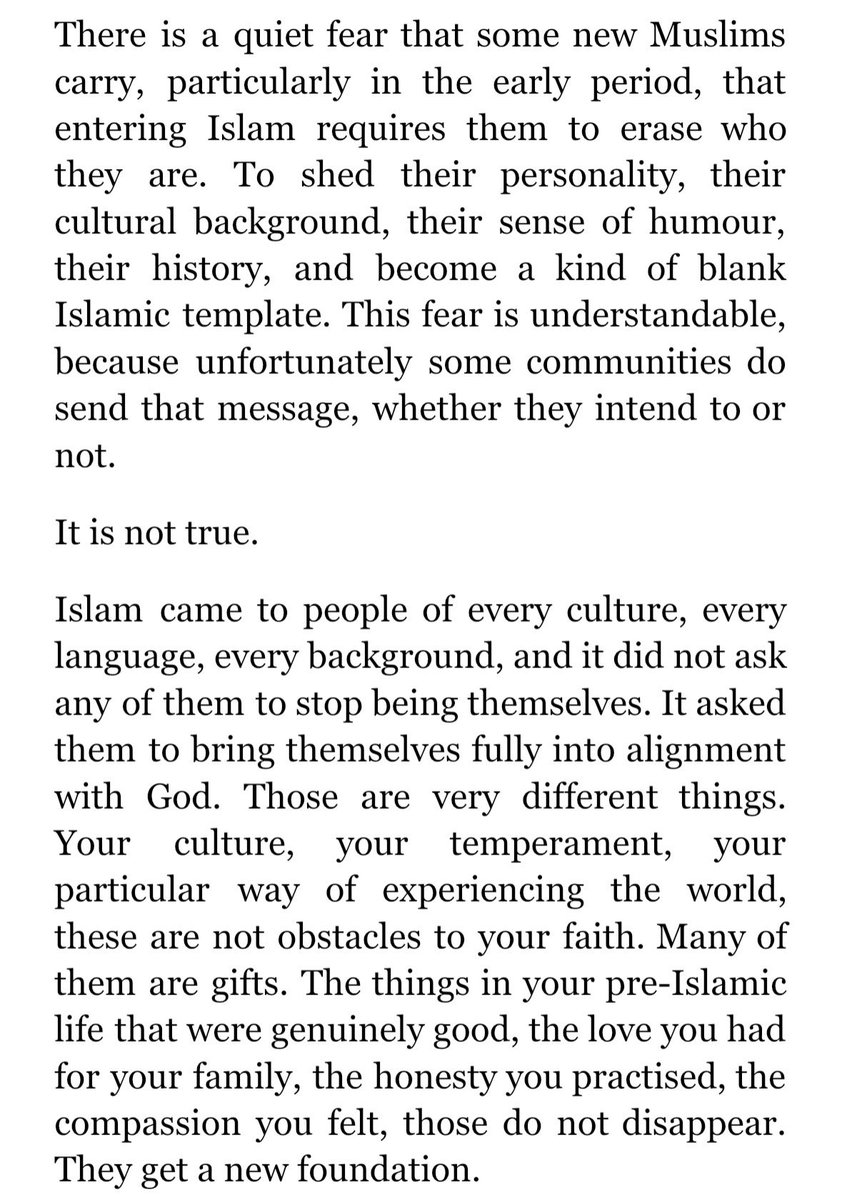 There is a quiet fear that some new Muslims carry, particularly in the early period, that entering Islam requires them to erase who they are. To shed their personality, their cultural background, their sense of humour, their history, and become a kind of blank Islamic template. This fear is understandable, because unfortunately some communities do send that message, whether they intend to or not.

It is not true.

Islam came to people of every culture, every language, every background, and it did not ask any of them to stop being themselves. It asked them to bring themselves fully into alignment with God. Those are very different things. Your culture, your temperament, your particular way of experiencing the world, these are not obstacles to your faith. Many of them are gifts. The things in your pre-Islamic life that were genuinely good, the love you had for your family, the honesty you practised, the compassion you felt, those do not disappear. They get a new foundation.